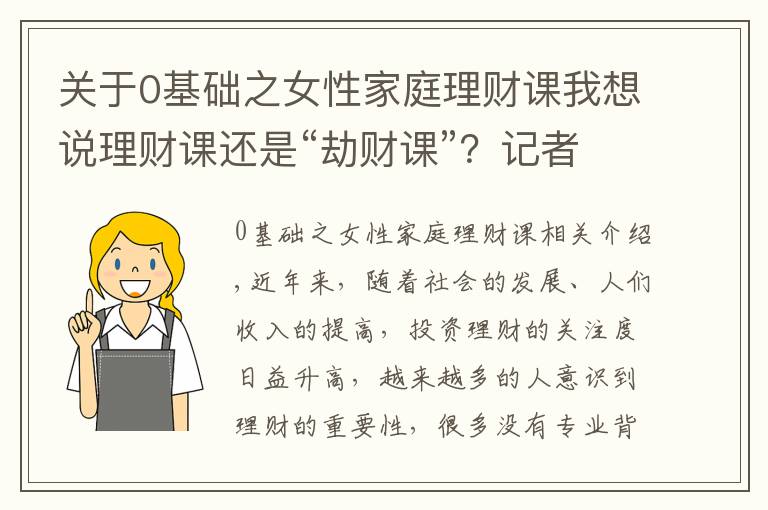 关于0基础之女性家庭理财课我想说理财课还是“劫财课”？记者

0基础之女性家庭理财课相关介绍，近年来，随着社会的发展、人们收入的提高，投资理财的关注度日益升高，越来越多的人意识到理财的重要性，很多没有专业背